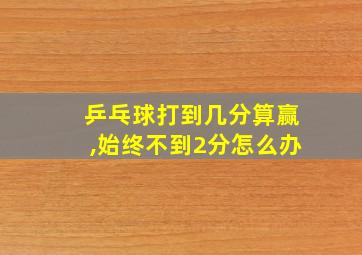 乒乓球打到几分算赢,始终不到2分怎么办